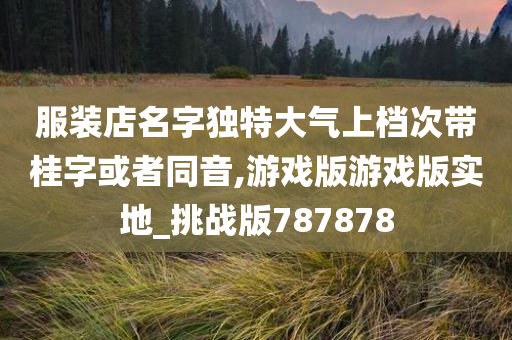 服装店名字独特大气上档次带桂字或者同音,游戏版游戏版实地_挑战版787878